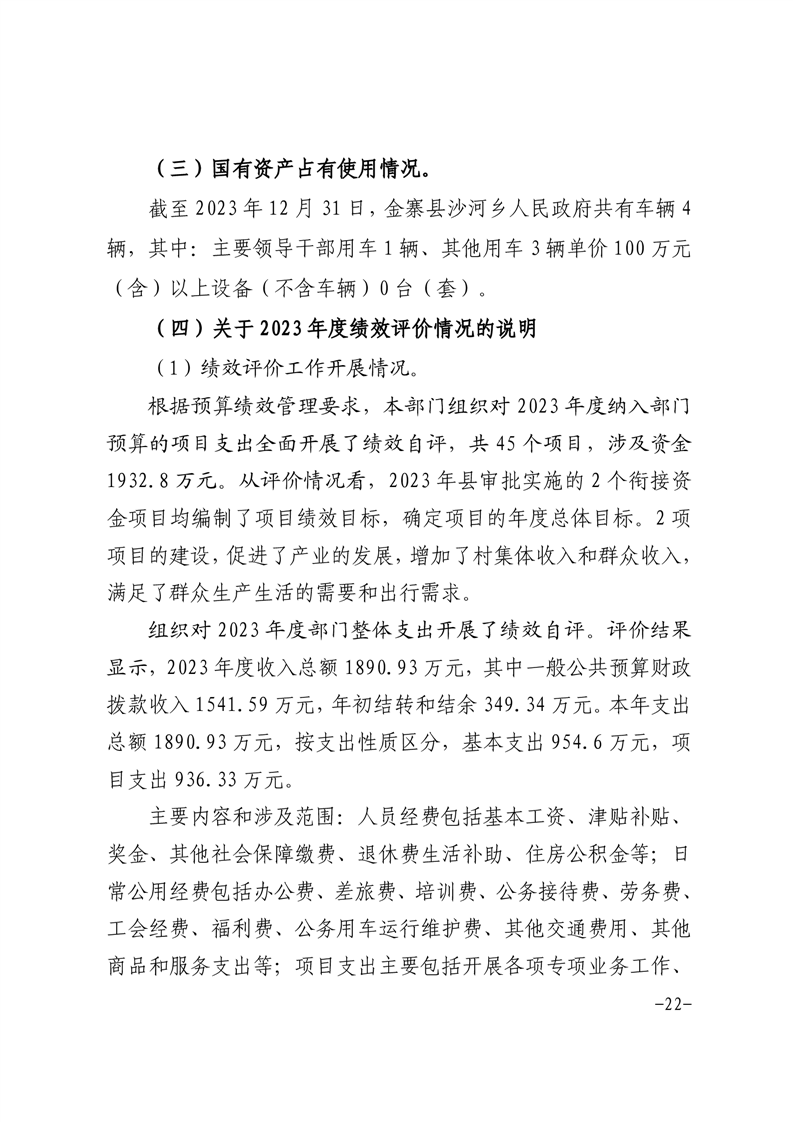 （三）国有资产占有使用情况。

截至 2023 年 12 月 31 日，金寨县沙河乡人民政府共有车辆 4 辆，其中：主要领导干部用车 1 辆、其他用车 3 辆单价 100 万元（含）以上设备（不含车辆）0 台（套）。

（四）关于 2023 年度绩效评价情况的说明

（1）绩效评价工作开展情况。

根据预算绩效管理要求，本部门组织对 2023 年度纳入部门预算的项目支出全面开展了绩效自评，共 45 个项目，涉及资金 1932.8 万元。从评价情况看，2023 年县审批实施的 2 个衔接资金项目均编制了项目绩效目标，确定项目的年度总体目标。2 项项目的建设，促进了产业的发展，增加了村集体收入和群众收入，满足了群众生产生活的需要和出行需求。

组织对 2023 年度部门整体支出开展了绩效自评。评价结果显示，2023 年度收入总额 1890.93 万元，其中一般公共预算财政拨款收入 1541.59 万元，年初结转和结余 349.34 万元。本年支出总额 1890.93 万元，按支出性质区分，基本支出 954.6 万元，项目支出 936.33 万元。

主要内容和涉及范围：人员经费包括基本工资、津贴补贴、奖金、其他社会保障缴费、退休费生活补助、住房公积金等；日常公用经费包括办公费、差旅费、培训费、公务接待费、劳务费、工会经费、福利费、公务用车运行维护费、其他交通费用、其他商品和服务支出等；项目支出主要包括开展各项专项业务工作、

-22-